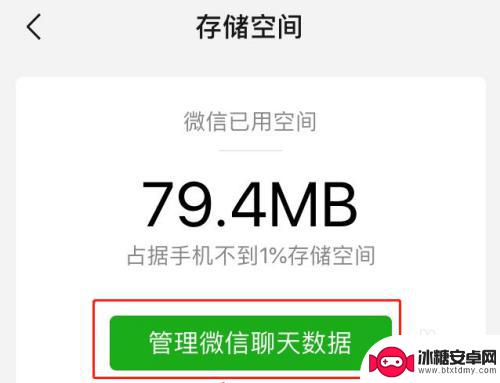 存储空间

微信已用空间

79.4MB

占据手机不到1%存储空间

管理微信聊天数据

冰糖安卓网
www.btxtdmy.com